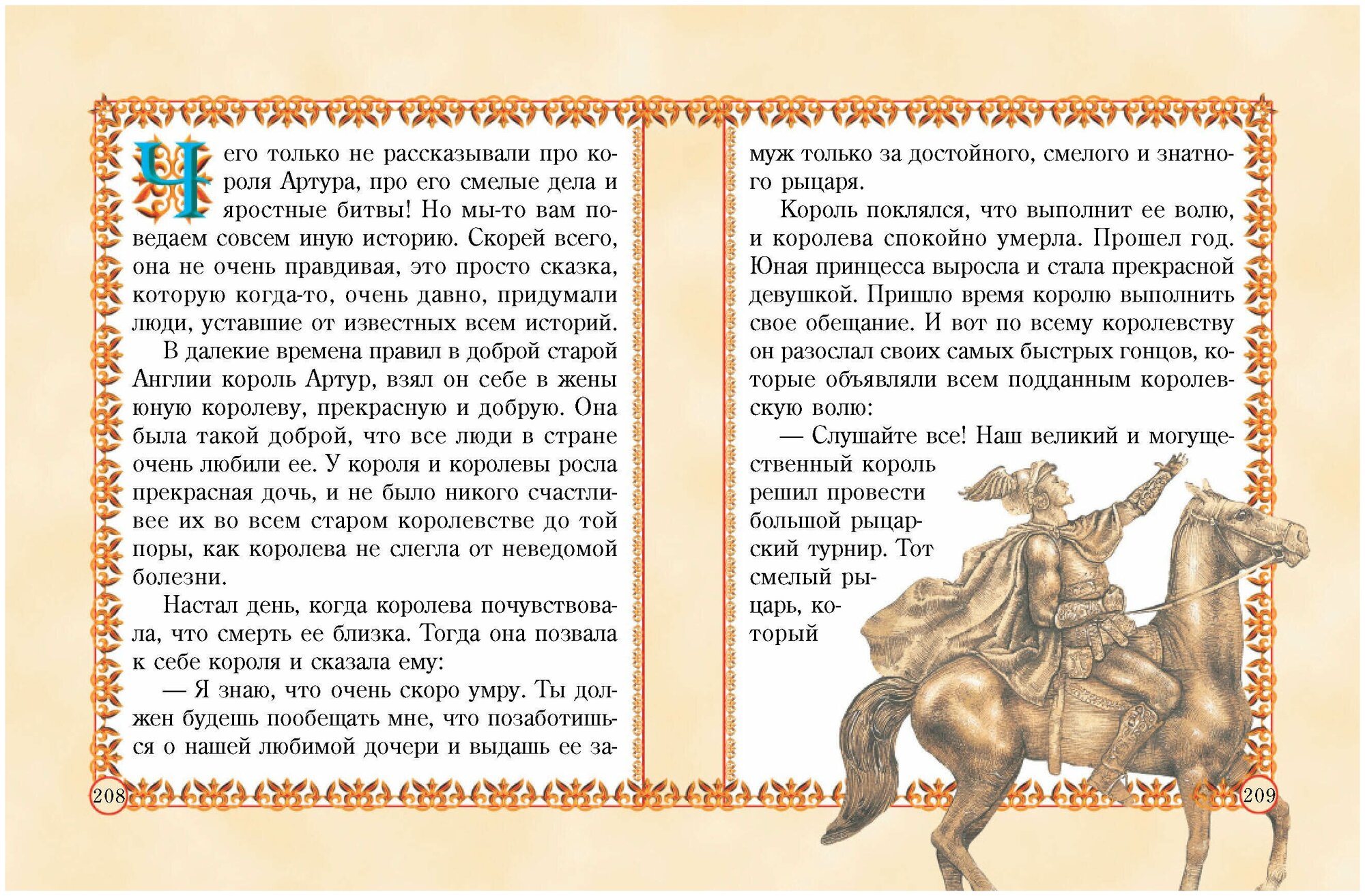 Чего только не рассказывали про короля Артура, про его смелые дела и яростные битвы! Но мы-то вам поведаем совсем иную историю. Скорей всего, она не очень правдивая, это просто сказка, которую когда-то, очень давно, придумали люди, уставшие от известных всем историй.

В далекие времена правил в доброй старой Англии король Артур, взял он себе в жены юную королеву, прекрасную и добрую. Она была такой доброй, что все люди в стране очень любили ее. У короля и королевы росла прекрасная дочь, и не было никого счастливее их во всем старом королевстве до той поры, как королева не слегла от неведомой болезни.

Настал день, когда королева почувствовала, что смерть ее близка. Тогда она позвала к себе короля и сказала ему:

— Я знаю, что очень скоро умру. Ты должен будешь пообещать мне, что позаботишься о нашей любимой дочери и выдашь ее за-

208

муж только за достойного, смелого и знатного рыцаря.

Король поклялся, что выполнит ее волю, и королева спокойно умерла. Прошел год. Юная принцесса выросла и стала прекрасной девушкой. Пришло время королю выполнить свое обещание. И вот по всему королевству он разослал своих самых быстрых гонцов, которые объявляли всем подданным королевскую волю:

— Слушайте все! Наш великий и могущественный король решил провести большой рыцарский турнир. Тот смелый рыцарь, который

209